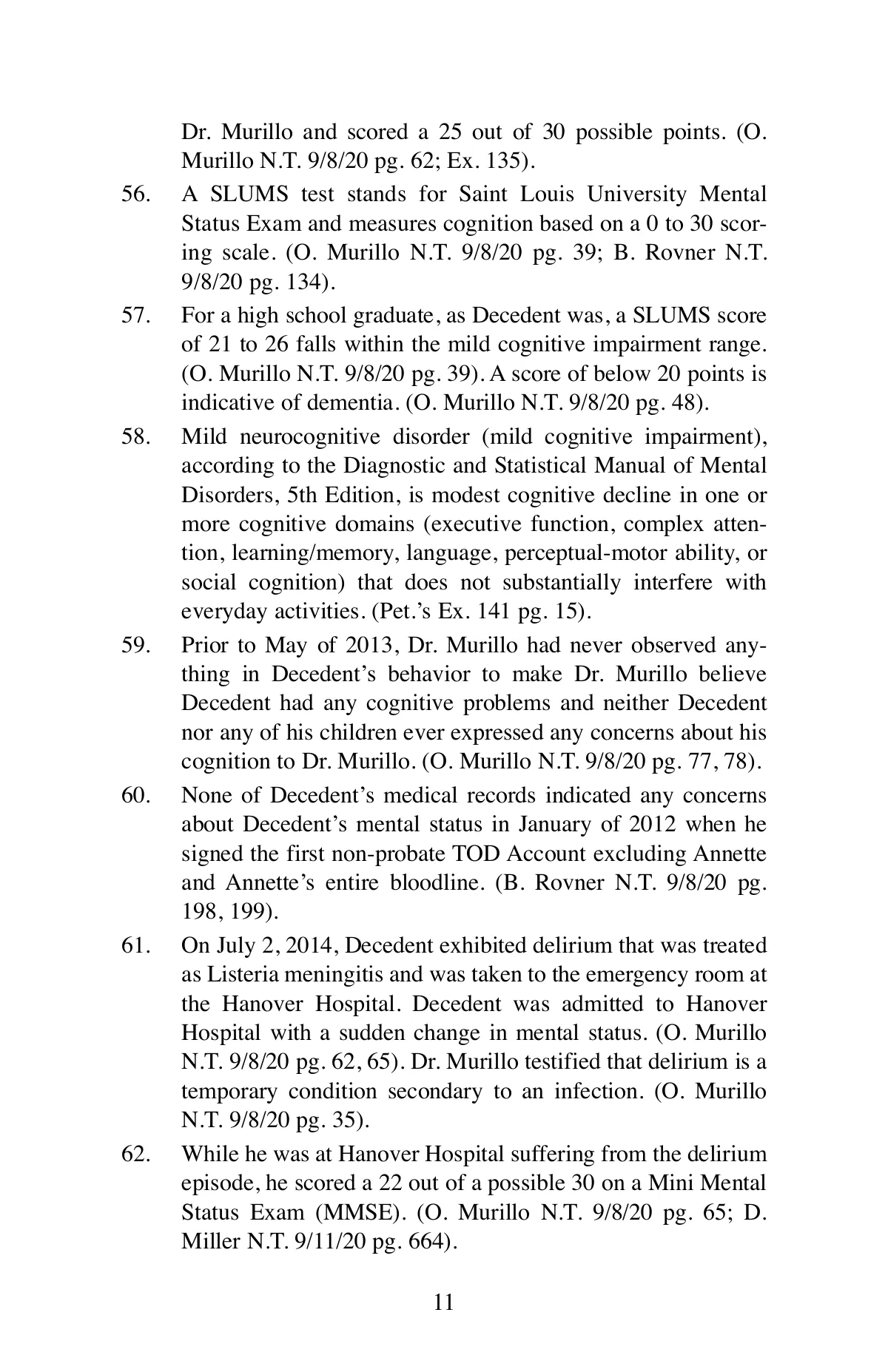 Dr. Murillo and scored a 25 out of 30 possible points. (O. Murillo N.T. 9/8/20 pg. 62; Ex. 135).

56. A SLUMS test stands for Saint Louis University Mental Status Exam and measures cognition based on a 0 to 30 scoring scale. (O. Murillo N.T. 9/8/20 pg. 39; B. Rovner N.T. 9/8/20 pg. 134).

57. For a high school graduate, as Decedent was, a SLUMS score of 21 to 26 falls within the mild cognitive impairment range. (O. Murillo N.T. 9/8/20 pg. 39). A score of below 20 points is indicative of dementia. (O. Murillo N.T. 9/8/20 pg. 48).

58. Mild neurocognitive disorder (mild cognitive impairment), according to the Diagnostic and Statistical Manual of Mental Disorders, 5th Edition, is modest cognitive decline in one or more cognitive domains (executive function, complex attention, learning/memory, language, perceptual-motor ability, or social cognition) that does not substantially interfere with everyday activities. (Pet.'s Ex. 141 pg. 15).

59. Prior to May of 2013, Dr. Murillo had never observed anything in Decedent's behavior to make Dr. Murillo believe Decedent had any cognitive problems and neither Decedent nor any of his children ever expressed any concerns about his cognition to Dr. Murillo. (O. Murillo N.T. 9/8/20 pg. 77, 78).

60. None of Decedent's medical records indicated any concerns about Decedent's mental status in January of 2012 when he signed the first non-probate TOD Account excluding Annette and Annette's entire bloodline. (B. Rovner N.T. 9/8/20 pg. 198, 199).

61. On July 2, 2014, Decedent exhibited delirium that was treated as Listeria meningitis and was taken to the emergency room at the Hanover Hospital. Decedent was admitted to Hanover Hospital with a sudden change in mental status. (O. Murillo N.T. 9/8/20 pg. 62, 65). Dr. Murillo testified that delirium is a temporary condition secondary to an infection. (O. Murillo N.T. 9/8/20 pg. 35).

62. While he was at Hanover Hospital suffering from the delirium episode, he scored a 22 out of a possible 30 on a Mini Mental Status Exam (MMSE). (O. Murillo N.T. 9/8/20 pg. 65; D. Miller N.T. 9/11/20 pg. 664).

11